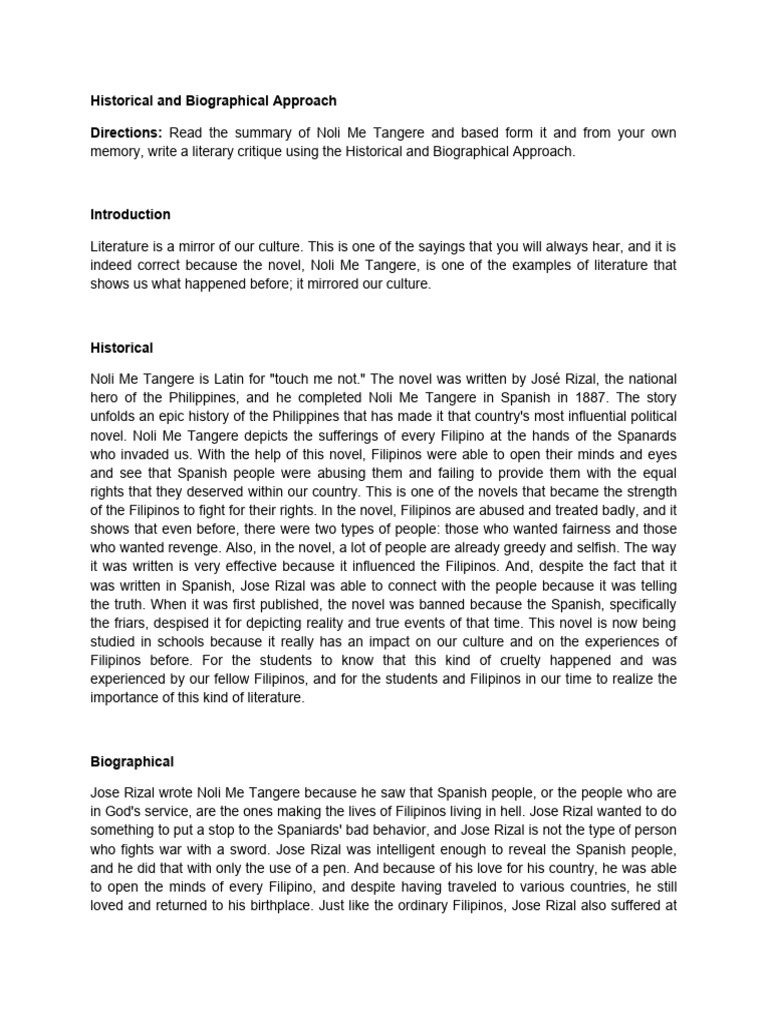 Historical and Biographical Approach

Directions: Read the summary of Noli Me Tangere and based form it and from your own memory, write a literary critique using the Historical and Biographical Approach.

Introduction

Literature is a mirror of our culture. This is one of the sayings that you will always hear, and it is indeed correct because the novel, Noli Me Tangere, is one of the examples of literature that shows us what happened before; it mirrored our culture.

Historical

Noli Me Tangere is Latin for "touch me not." The novel was written by José Rizal, the national hero of the Philippines, and he completed Noli Me Tangere in Spanish in 1887. The story unfolds an epic history of the Philippines that has made it that country's most influential political novel. Noli Me Tangere depicts the sufferings of every Filipino at the hands of the Spanards who invaded us. With the help of this novel, Filipinos were able to open their minds and eyes and see that Spanish people were abusing them and failing to provide them with the equal rights that they deserved within our country. This is one of the novels that became the strength of the Filipinos to fight for their rights. In the novel, Filipinos are abused and treated badly, and it shows that even before, there were two types of people: those who wanted fairness and those who wanted revenge. Also, in the novel, a lot of people are already greedy and selfish. The way it was written is very effective because it influenced the Filipinos. And, despite the fact that it was written in Spanish, Jose Rizal was able to connect with the people because it was telling the truth. When it was first published, the novel was banned because the Spanish, specifically the friars, despised it for depicting reality and true events of that time. This novel is now being studied in schools because it really has an impact on our culture and on the experiences of Filipinos before. For the students to know that this kind of cruelty happened and was experienced by our fellow Filipinos, and for the students and Filipinos in our time to realize the importance of this kind of literature.

Biographical

Jose Rizal wrote Noli Me Tangere because he saw that Spanish people, or the people who are in God's service, are the ones making the lives of Filipinos living in hell. Jose Rizal wanted to do something to put a stop to the Spaniards' bad behavior, and Jose Rizal is not the type of person who fights war with a sword. Jose Rizal was intelligent enough to reveal the Spanish people, and he did that with only the use of a pen. And because of his love for his country, he was able to open the minds of every Filipino, and despite having traveled to various countries, he still loved and returned to his birthplace. Just like the ordinary Filipinos, Jose Rizal also suffered at